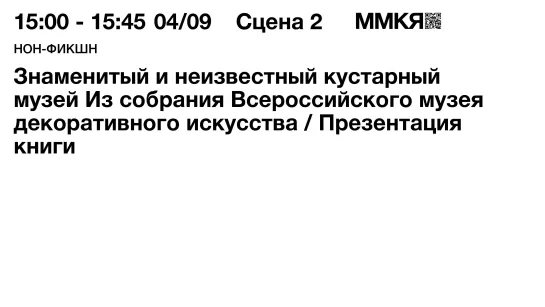 15:00 - 15:45 04/09 Сцена 2 ММКЯ

НОН-ФИКШН

Знаменитый и неизвестный кустарный музей Из собрания Всероссийского музея декоративного искусства / Презентация книги